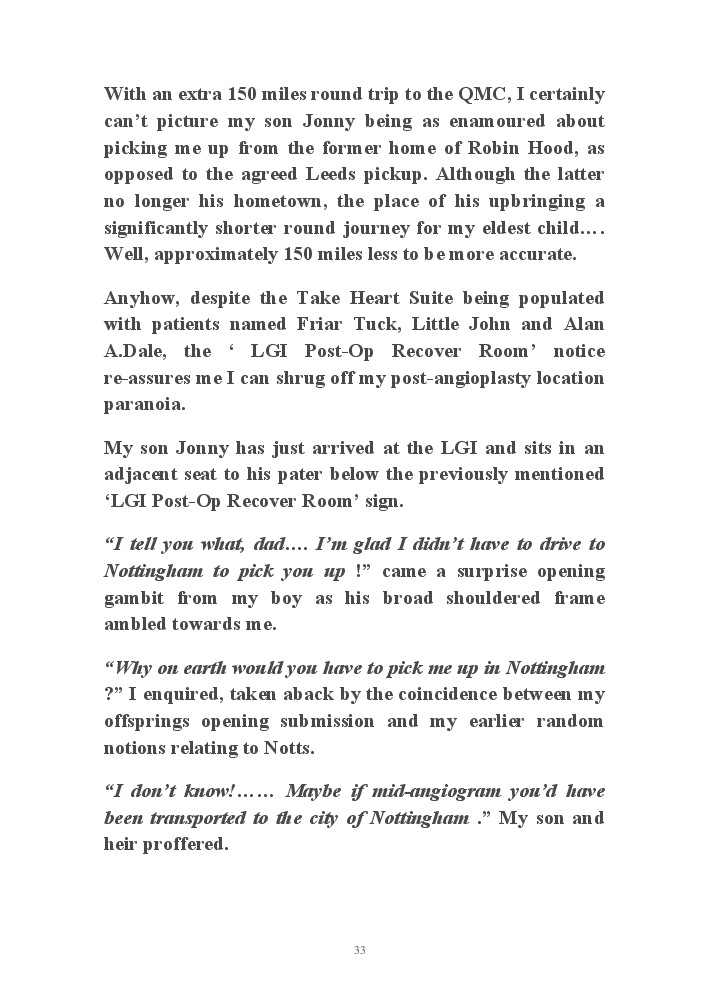 With an extra 150 miles round trip to the QMC, I certainly can't picture my son Jonny being as enamoured about picking me up from the former home of Robin Hood, as opposed to the agreed Leeds pickup. Although the latter no longer his hometown, the place of his upbringing a significantly shorter round journey for my eldest child…. Well, approximately 150 miles less to be more accurate.

Anyhow, despite the Take Heart Suite being populated with patients named Friar Tuck, Little John and Alan A.Dale, the ' LGI Post-Op Recover Room' notice re-assures me I can shrug off my post-angioplasty location paranoia.

My son Jonny has just arrived at the LGI and sits in an adjacent seat to his pater below the previously mentioned 'LGI Post-Op Recover Room' sign.

"I tell you what, dad…. I'm glad I didn't have to drive to Nottingham to pick you up !" came a surprise opening gambit from my boy as his broad shouldered frame ambled towards me.

"Why on earth would you have to pick me up in Nottingham ?" I enquired, taken aback by the coincidence between my offsprings opening submission and my earlier random notions relating to Notts.

"I don't know!…… Maybe if mid-angiogram you'd have been transported to the city of Nottingham ." My son and heir proffered.

33